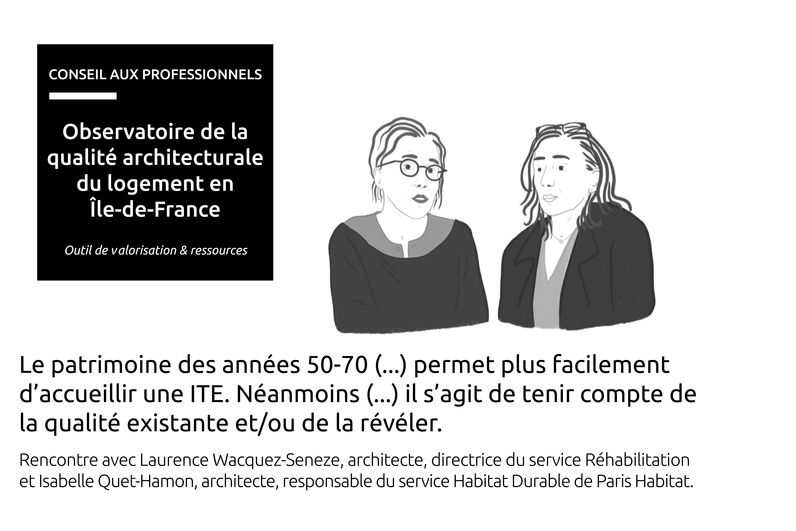 CONSEIL AUX PROFESSIONNELS

Observatoire de la qualité architecturale du logement en Île-de-France

Outil de valorisation & ressources

Le patrimoine des années 50-70 (...) permet plus facilement d'accueillir une ITE. Néanmoins (...) il s'agit de tenir compte de la qualité existante et/ou de la révéler.

Rencontre avec Laurence Wacquez-Seneze, architecte, directrice du service Réhabilitation et Isabelle Quet-Hamon, architecte, responsable du service Habitat Durable de Paris Habitat.